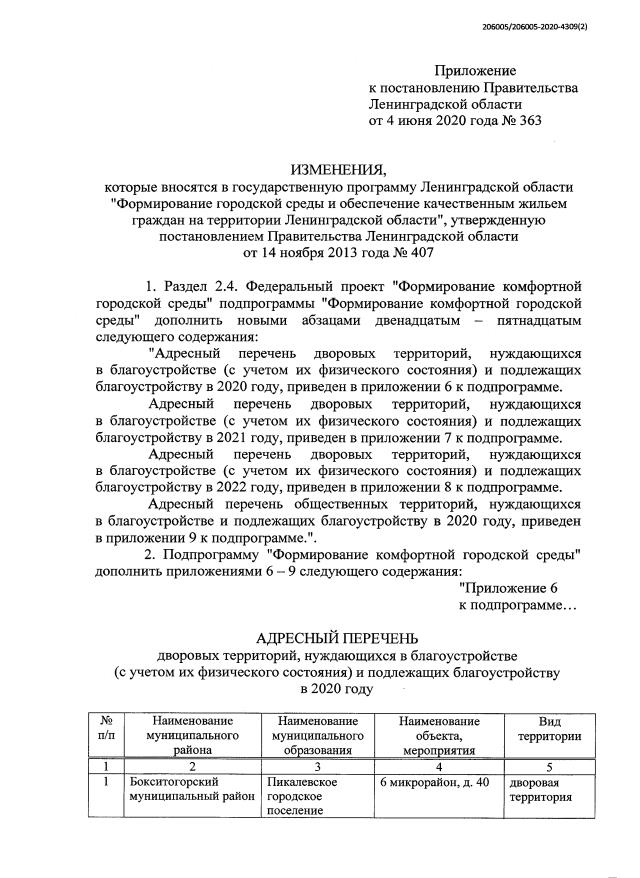 206005/206005-2020-4309(2)

Приложение
к постановлению Правительства
Ленинградской области
от 4 июня 2020 года № 363

ИЗМЕНЕНИЯ,
которые вносятся в государственную программу Ленинградской области "Формирование городской среды и обеспечение качественным жильем граждан на территории Ленинградской области", утвержденную постановлением Правительства Ленинградской области
от 14 ноября 2013 года № 407

1. Раздел 2.4. Федеральный проект "Формирование комфортной городской среды" подпрограммы "Формирование комфортной городской среды" дополнить новыми абзацами двенадцатым – пятнадцатым следующего содержания:

"Адресный перечень дворовых территорий, нуждающихся в благоустройстве (с учетом их физического состояния) и подлежащих благоустройству в 2020 году, приведен в приложении 6 к подпрограмме.

Адресный перечень дворовых территорий, нуждающихся в благоустройстве (с учетом их физического состояния) и подлежащих благоустройству в 2021 году, приведен в приложении 7 к подпрограмме.

Адресный перечень дворовых территорий, нуждающихся в благоустройстве (с учетом их физического состояния) и подлежащих благоустройству в 2022 году, приведен в приложении 8 к подпрограмме.

Адресный перечень общественных территорий, нуждающихся в благоустройстве и подлежащих благоустройству в 2020 году, приведен в приложении 9 к подпрограмме.".

2. Подпрограмму "Формирование комфортной городской среды" дополнить приложениями 6 – 9 следующего содержания:

"Приложение 6
к подпрограмме…

АДРЕСНЫЙ ПЕРЕЧЕНЬ
дворовых территорий, нуждающихся в благоустройстве
(с учетом их физического состояния) и подлежащих благоустройству
в 2020 году

| № п/п | Наименование муниципального района | Наименование муниципального образования | Наименование объекта, мероприятия | Вид территории |
|---|---|---|---|---|
| 1 | 2 | 3 | 4 | 5 |
| 1 | Бокситогорский муниципальный район | Пикалевское городское поселение | 6 микрорайон, д. 40 | дворовая территория |